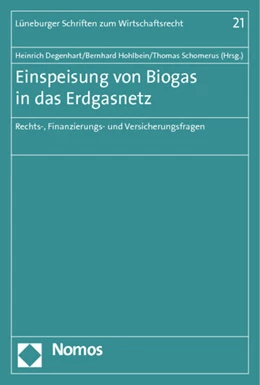 Lüneburger Schriften zum Wirtschaftsrecht 21

Heinrich Degenhart/Bernhard Hohlbein/Thomas Schomerus (Hrsg.)

Einspeisung von Biogas in das Erdgasnetz

Rechts-, Finanzierungs- und Versicherungsfragen

Nomos